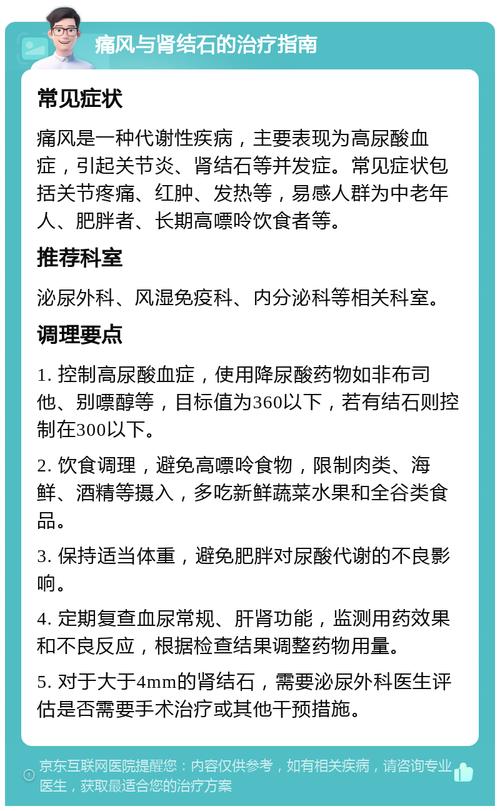 痛风与肾结石的治疗指南

常见症状

痛风是一种代谢性疾病，主要表现为高尿酸血症，引起关节炎、肾结石等并发症。常见症状包括关节疼痛、红肿、发热等，易感人群为中老年人、肥胖者、长期高嘌呤饮食者等。

推荐科室

泌尿外科、风湿免疫科、内分泌科等相关科室。

调理要点

1. 控制高尿酸血症，使用降尿酸药物如非布司他、别嘌醇等，目标值为360以下，若有结石则控制在300以下。

2. 饮食调理，避免高嘌呤食物，限制肉类、海鲜、酒精等摄入，多吃新鲜蔬菜水果和全谷类食品。

3. 保持适当体重，避免肥胖对尿酸代谢的不良影响。

4. 定期复查血尿常规、肝肾功能，监测用药效果和不良反应，根据检查结果调整药物用量。

5. 对于大于4mm的肾结石，需要泌尿外科医生评估是否需要手术治疗或其他干预措施。

京东互联网医院提醒您：内容仅供参考，如有相关疾病，请咨询专业医生，获取最适合您的治疗方案